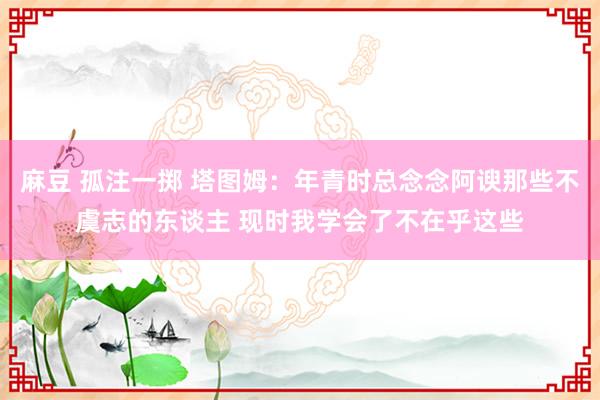 麻豆 孤注一掷 塔图姆：年青时总念念阿谀那些不虞志的东谈主 现时我学会了不在乎这些